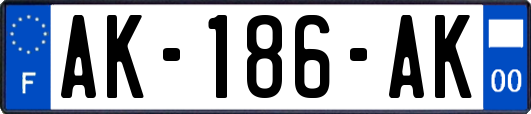 F
AK-186-AK
00